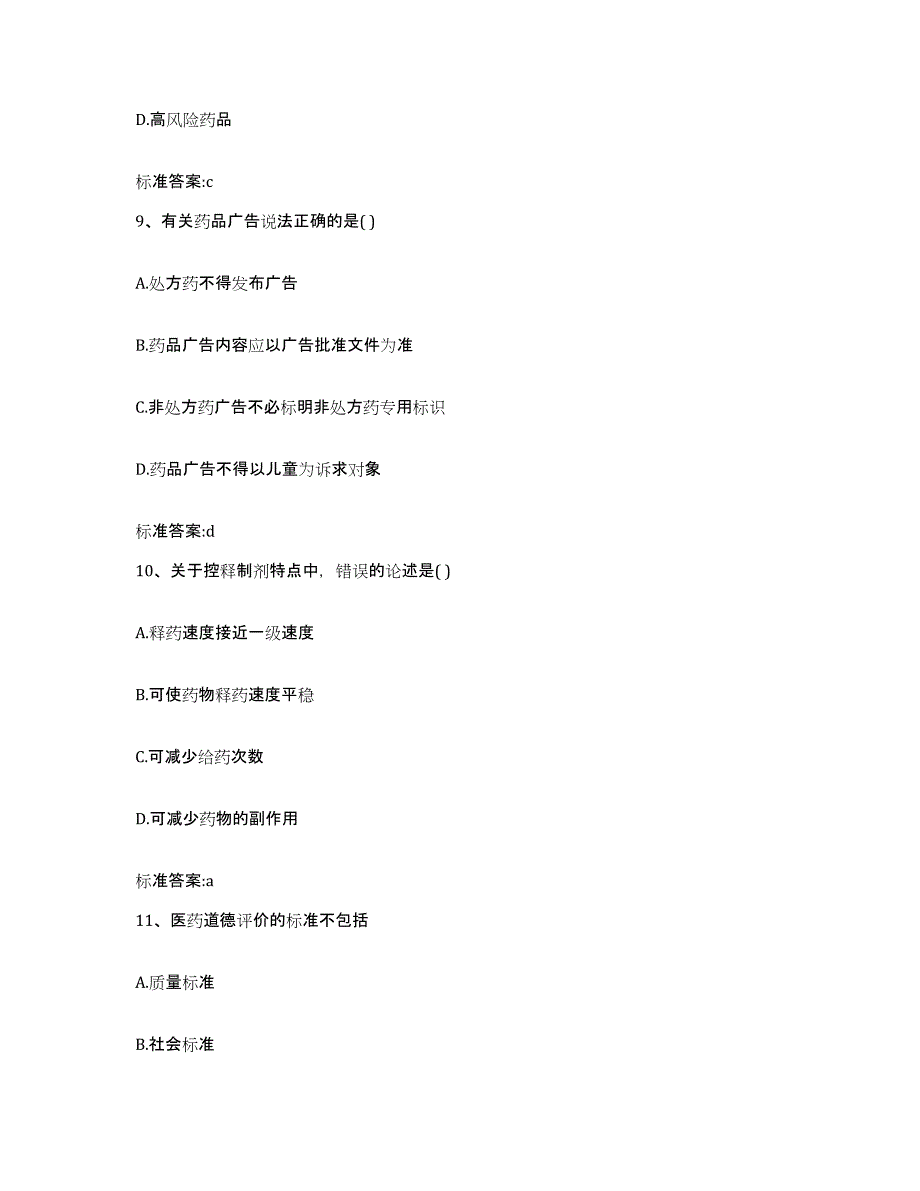 D.高风险药品

标准答案:c

9、有关药品广告说法正确的是( )

A.处方药不得发布广告

B.药品广告内容应以广告批准文件为准

C.非处方药广告不必标明非处方药专用标识

D.药品广告不得以儿童为诉求对象

标准答案:d

10、关于控释制剂特点中，错误的论述是( )

A.释药速度接近一级速度

B.可使药物释药速度平稳

C.可减少给药次数

D.可减少药物的副作用

标准答案:a

11、医药道德评价的标准不包括

A.质量标准

B.社会标准